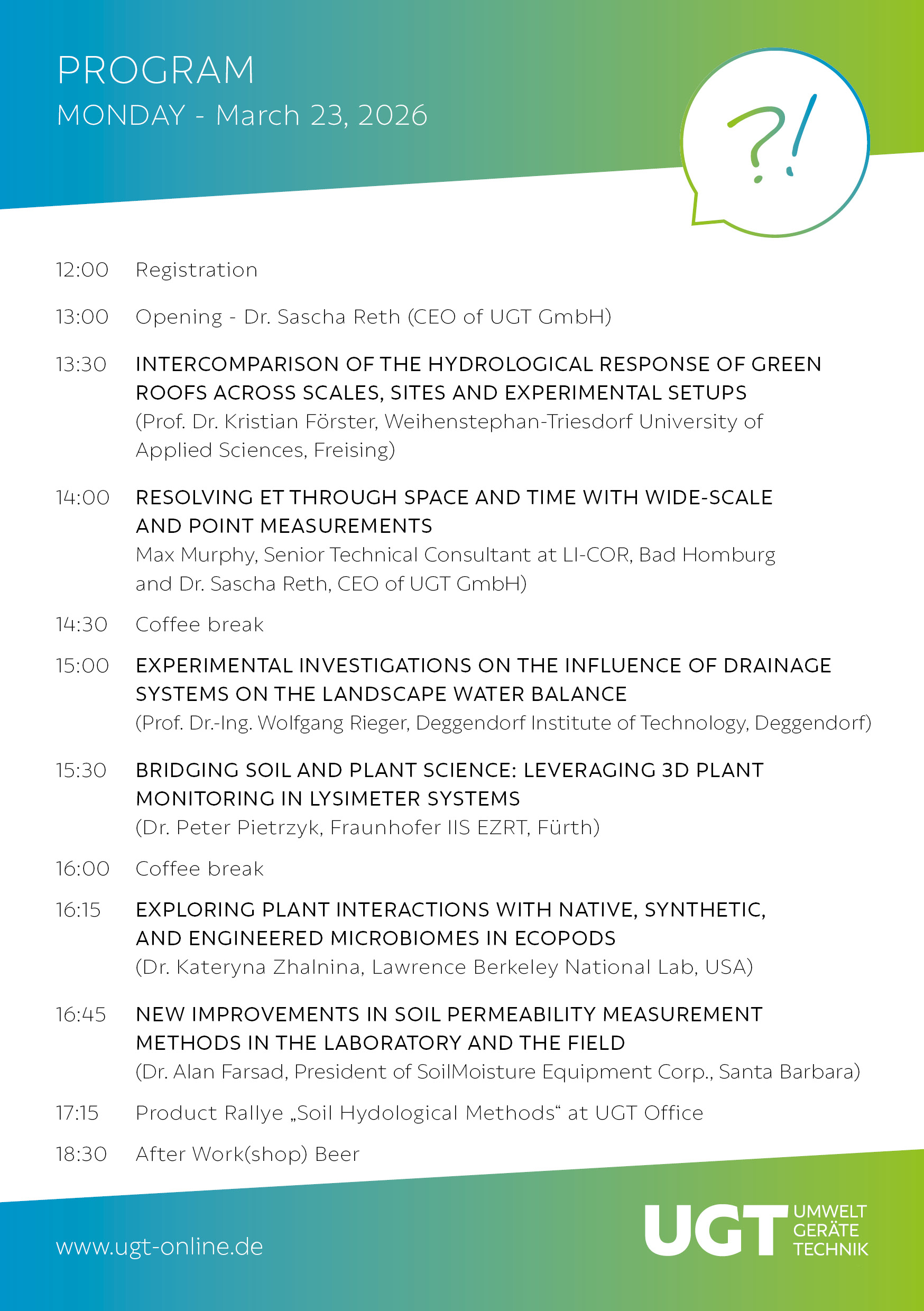 PROGRAM
MONDAY - March 23, 2026

?!

12:00 Registration

13:00 Opening - Dr. Sascha Reth (CEO of UGT GmbH)

13:30 INTERCOMPARISON OF THE HYDROLOGICAL RESPONSE OF GREEN ROOFS ACROSS SCALES, SITES AND EXPERIMENTAL SETUPS
(Prof. Dr. Kristian Förster, Weihenstephan-Triesdorf University of Applied Sciences, Freising)

14:00 RESOLVING ET THROUGH SPACE AND TIME WITH WIDE-SCALE AND POINT MEASUREMENTS
Max Murphy, Senior Technical Consultant at LI-COR, Bad Homburg and Dr. Sascha Reth, CEO of UGT GmbH)

14:30 Coffee break

15:00 EXPERIMENTAL INVESTIGATIONS ON THE INFLUENCE OF DRAINAGE SYSTEMS ON THE LANDSCAPE WATER BALANCE
(Prof. Dr.-Ing. Wolfgang Rieger, Deggendorf Institute of Technology, Deggendorf)

15:30 BRIDGING SOIL AND PLANT SCIENCE: LEVERAGING 3D PLANT MONITORING IN LYSIMETER SYSTEMS
(Dr. Peter Pietrzyk, Fraunhofer IIS EZRT, Fürth)

16:00 Coffee break

16:15 EXPLORING PLANT INTERACTIONS WITH NATIVE, SYNTHETIC, AND ENGINEERED MICROBIOMES IN ECOPODS
(Dr. Kateryna Zhalnina, Lawrence Berkeley National Lab, USA)

16:45 NEW IMPROVEMENTS IN SOIL PERMEABILITY MEASUREMENT METHODS IN THE LABORATORY AND THE FIELD
(Dr. Alan Farsad, President of SoilMoisture Equipment Corp., Santa Barbara)

17:15 Product Rallye „Soil Hydological Methods“ at UGT Office

18:30 After Work(shop) Beer

www.ugt-online.de

UGT UMWELT GERÄTE TECHNIK